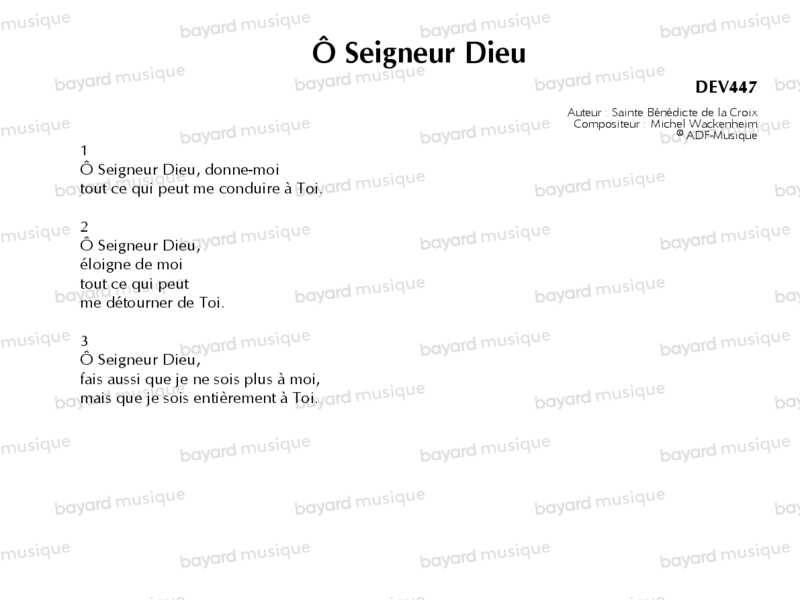 Ô Seigneur Dieu

DEV447

Auteur : Sainte Bénédicte de la Croix
Compositeur : Michel Wackenheim
® ADF-Musique

1
Ô Seigneur Dieu, donne-moi
tout ce qui peut me conduire à Toi.

2
Ô Seigneur Dieu,
éloigne de moi
tout ce qui peut
me détourner de Toi.

3
Ô Seigneur Dieu,
fais aussi que je ne sois plus à moi,
mais que je sois entièrement à Toi.

bayard musique